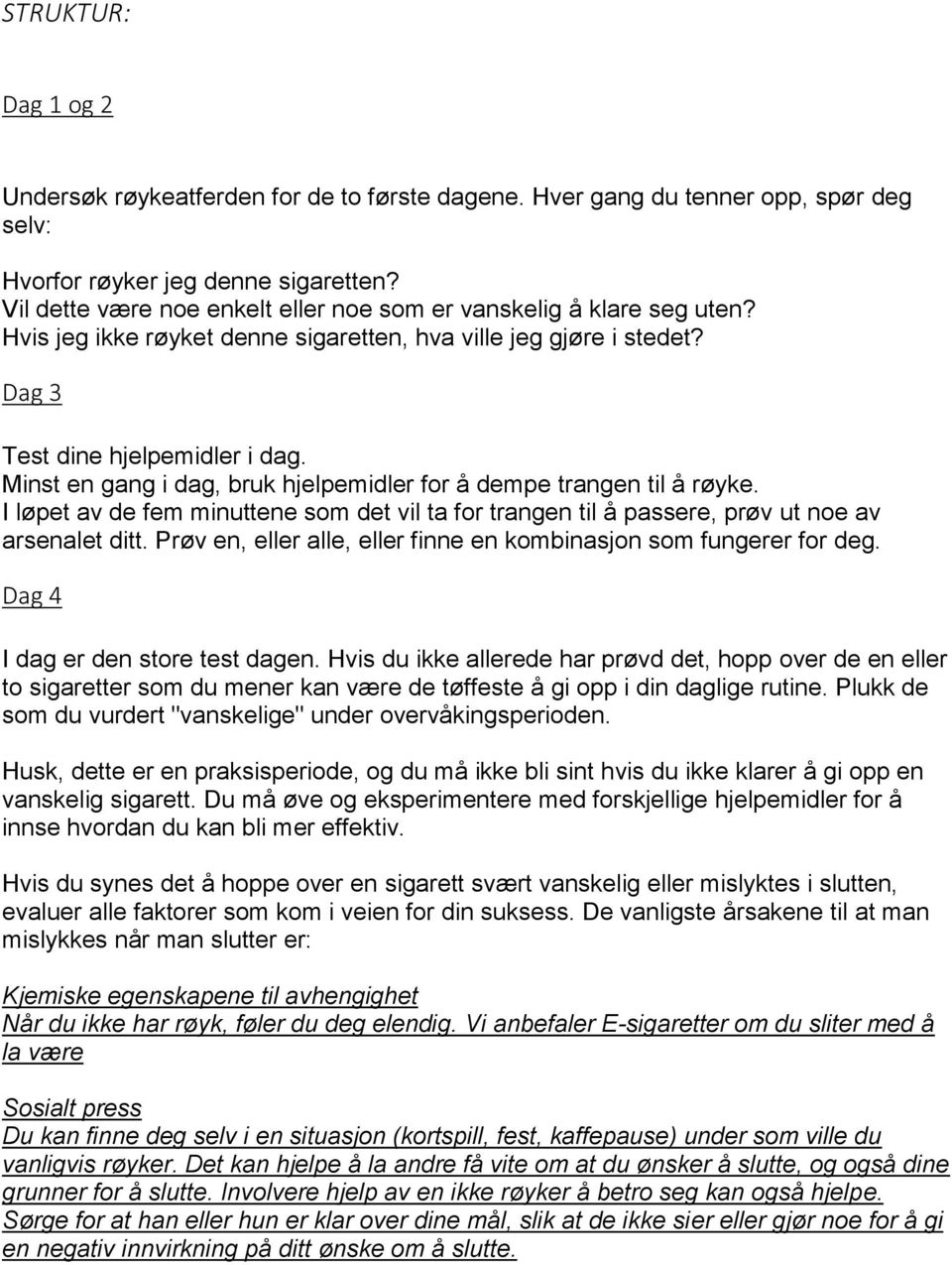 STRUKTUR:

Dag 1 og 2

Undersøk røykeatferden for de to første dagene. Hver gang du tenner opp, spør deg selv:

Hvorfor røyker jeg denne sigaretten?
Vil dette være noe enkelt eller noe som er vanskelig å klare seg uten?
Hvis jeg ikke røyket denne sigaretten, hva ville jeg gjøre i stedet?

Dag 3

Test dine hjelpemidler i dag.
Minst en gang i dag, bruk hjelpemidler for å dempe trangen til å røyke.
I løpet av de fem minuttene som det vil ta for trangen til å passere, prøv ut noe av arsenalet ditt. Prøv en, eller alle, eller finne en kombinasjon som fungerer for deg.

Dag 4

I dag er den store test dagen. Hvis du ikke allerede har prøvd det, hopp over de en eller to sigaretter som du mener kan være de tøffeste å gi opp i din daglige rutine. Plukk de som du vurdert "vanskelige" under overvåkingsperioden.

Husk, dette er en praksisperiode, og du må ikke bli sint hvis du ikke klarer å gi opp en vanskelig sigarett. Du må øve og eksperimentere med forskjellige hjelpemidler for å innse hvordan du kan bli mer effektiv.

Hvis du synes det å hoppe over en sigarett svært vanskelig eller mislyktes i slutten, evaluer alle faktorer som kom i veien for din suksess. De vanligste årsakene til at man mislykkes når man slutter er:

Kjemiske egenskapene til avhengighet
Når du ikke har røyk, føler du deg elendig. Vi anbefaler E-sigaretter om du sliter med å la være

Sosialt press
Du kan finne deg selv i en situasjon (kortspill, fest, kaffepause) under som ville du vanligvis røyker. Det kan hjelpe å la andre få vite om at du ønsker å slutte, og også dine grunner for å slutte. Involvere hjelp av en ikke røyker å betro seg kan også hjelpe. Sørge for at han eller hun er klar over dine mål, slik at de ikke sier eller gjør noe for å gi en negativ innvirkning på ditt ønske om å slutte.